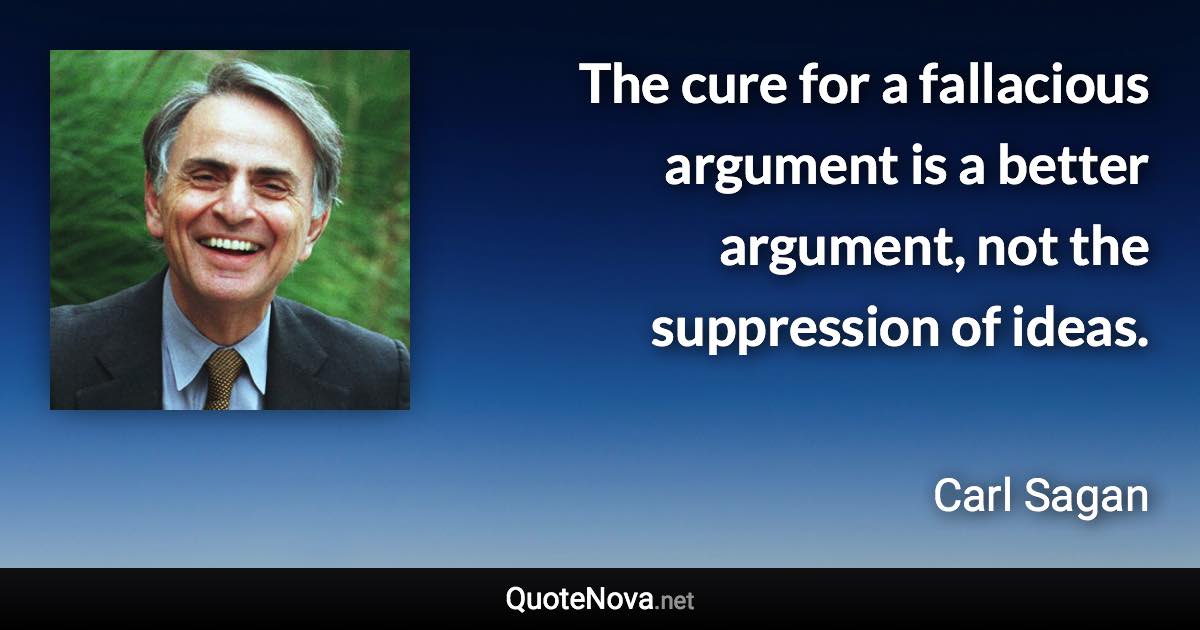 The cure for a fallacious argument is a better argument, not the suppression of ideas.

Carl Sagan

QuoteNova.net